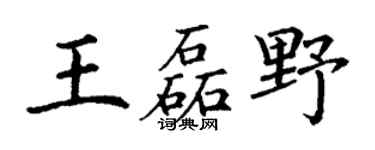 王磊野

词典网